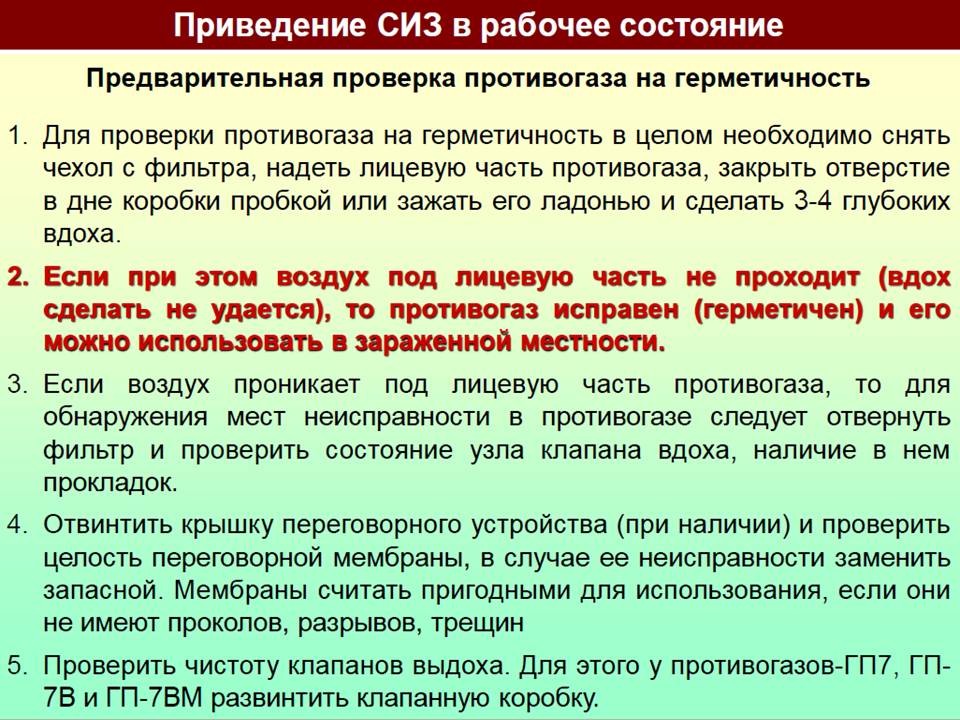 Приведение СИЗ в рабочее состояние

Предварительная проверка противогаза на герметичность

1. Для проверки противогаза на герметичность в целом необходимо снять чехол с фильтра, надеть лицевую часть противогаза, закрыть отверстие в дне коробки пробкой или зажать его ладонью и сделать 3-4 глубоких вдоха.

2. Если при этом воздух под лицевую часть не проходит (вдох сделать не удается), то противогаз исправен (герметичен) и его можно использовать в зараженной местности.

3. Если воздух проникает под лицевую часть противогаза, то для обнаружения мест неисправности в противогазе следует отвернуть фильтр и проверить состояние узла клапана вдоха, наличие в нем прокладок.

4. Отвинтить крышку переговорного устройства (при наличии) и проверить целость переговорной мембраны, в случае ее неисправности заменить запасной. Мембраны считать пригодными для использования, если они не имеют проколов, разрывов, трещин

5. Проверить чистоту клапанов выдоха. Для этого у противогазов-ГП7, ГП-7В и ГП-7ВМ развинтить клапанную коробку.